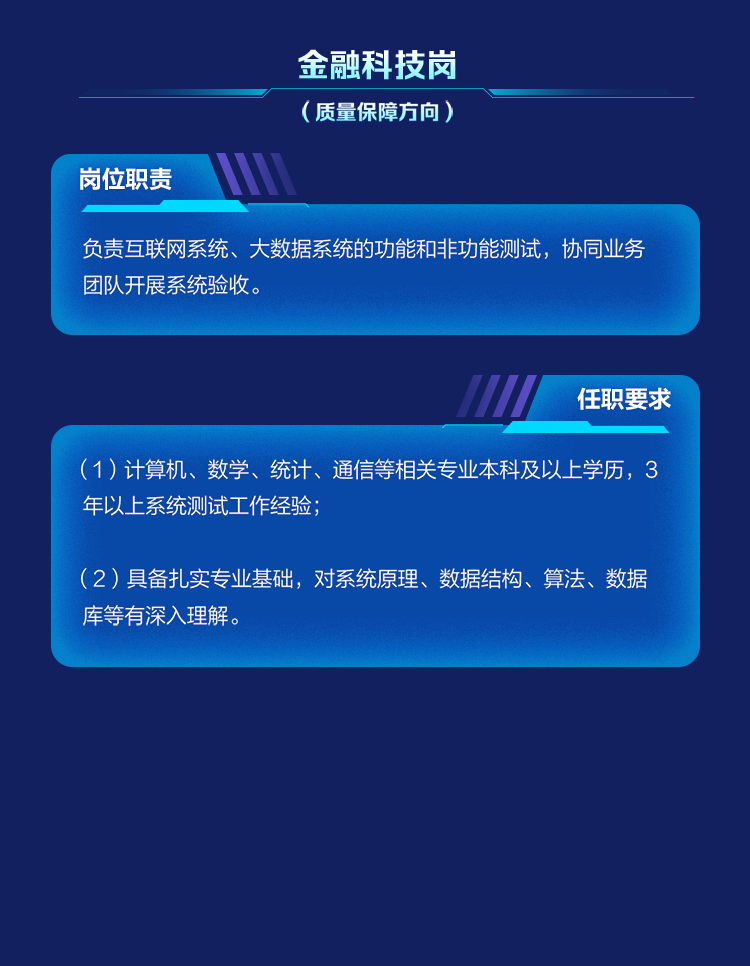 金融科技岗

（质量保障方向）

岗位职责

负责互联网系统、大数据系统的功能和非功能测试，协同业务团队开展系统验收。

任职要求

（1）计算机、数学、统计、通信等相关专业本科及以上学历，3年以上系统测试工作经验；

（2）具备扎实专业基础，对系统原理、数据结构、算法、数据库等有深入理解。